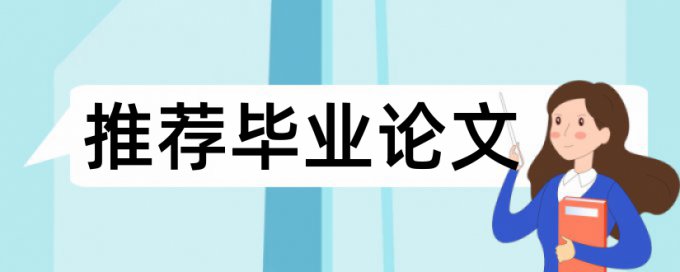 推荐毕业论文